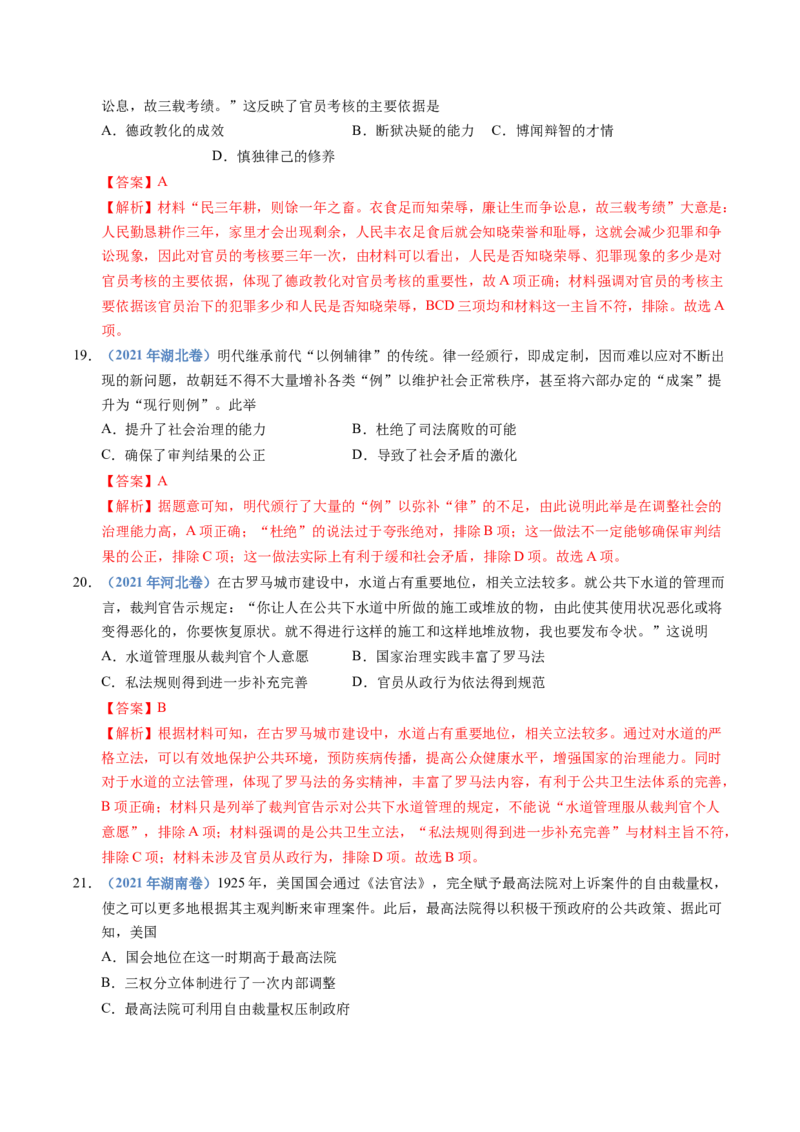 讼息，故三载考绩。”这反映了官员考核的主要依据是

A．德政教化的成效 B．断狱决疑的能力 C．博闻辩智的才情

D．慎独律己的修养

【答案】A

【解析】材料“民三年耕，则馀一年之畜。衣食足而知荣辱，廉让生而争讼息，故三载考绩”大意是：人民勤恳耕作三年，家里才会出现剩余，人民丰衣足食后就会知晓荣誉和耻辱，这就会减少犯罪和争讼现象，因此对官员的考核要三年一次，由材料可以看出，人民是否知晓荣辱、犯罪现象的多少是对官员考核的主要依据，体现了德政教化对官员考核的重要性，故A项正确；材料强调对官员的考核主要依据该官员治下的犯罪多少和人民是否知晓荣辱，BCD三项均和材料这一主旨不符，排除。故选A项。

19．（2021年湖北卷）明代继承前代“以例辅律”的传统。律一经颁行，即成定制，因而难以应对不断出现的新问题，故朝廷不得不大量增补各类“例”以维护社会正常秩序，甚至将六部办定的“成案”提升为“现行则例”。此举

A．提升了社会治理的能力 B．杜绝了司法腐败的可能

C．确保了审判结果的公正 D．导致了社会矛盾的激化

【答案】A

【解析】据题意可知，明代颁行了大量的“例”以弥补“律”的不足，由此说明此举是在调整社会的治理能力高，A项正确；“杜绝”的说法过于夸张绝对，排除B项；这一做法不一定能够确保审判结果的公正，排除C项；这一做法实际上有利于缓和社会矛盾，排除D项。故选A项。

20．（2021年河北卷）在古罗马城市建设中，水道占有重要地位，相关立法较多。就公共下水道的管理而言，裁判官告示规定：“你让人在公共下水道中所做的施工或堆放的物，由此使其使用状况恶化或将变得恶化的，你要恢复原状。就不得进行这样的施工和这样地堆放物，我也要发布令状。”这说明

A．水道管理服从裁判官个人意愿 B．国家治理实践丰富了罗马法

C．私法规则得到进一步补充完善 D．官员从政行为依法得到规范

【答案】B

【解析】根据材料可知，在古罗马城市建设中，水道占有重要地位，相关立法较多。通过对水道的严格立法，可以有效地保护公共环境，预防疾病传播，提高公众健康水平，增强国家的治理能力。同时对于水道的立法管理，体现了罗马法的务实精神，丰富了罗马法内容，有利于公共卫生法体系的完善，B项正确；材料只是列举了裁判官告示对公共下水道管理的规定，不能说“水道管理服从裁判官个人意愿”，排除A项；材料强调的是公共卫生立法，“私法规则得到进一步补充完善”与材料主旨不符，排除C项；材料未涉及官员从政行为，排除D项。故选B项。

21．（2021年湖南卷）1925年，美国国会通过《法官法》，完全赋予最高法院对上诉案件的自由裁量权，使之可以更多地根据其主观判断来审理案件。此后，最高法院得以积极干预政府的公共政策、据此可知，美国

A．国会地位在这一时期高于最高法院

B．三权分立体制进行了一次内部调整

C．最高法院可利用自由裁量权压制政府